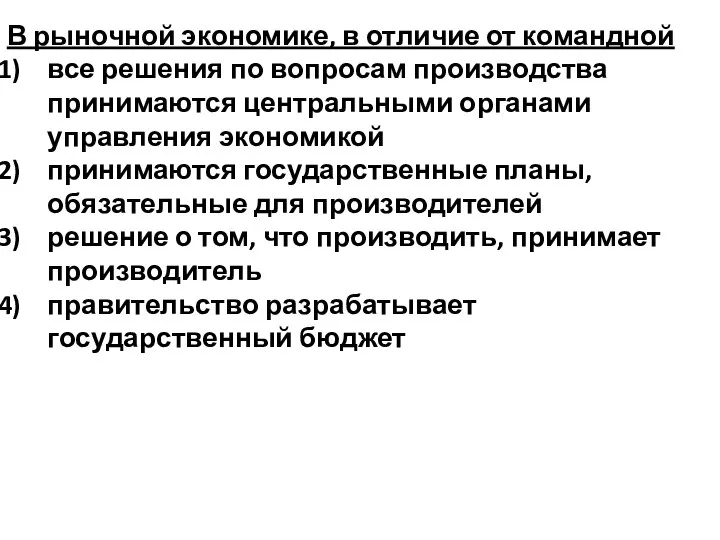 В рыночной экономике, в отличие от командной

1) все решения по вопросам производства принимаются центральными органами управления экономикой
2) принимаются государственные планы, обязательные для производителей
3) решение о том, что производить, принимает производитель
4) правительство разрабатывает государственный бюджет